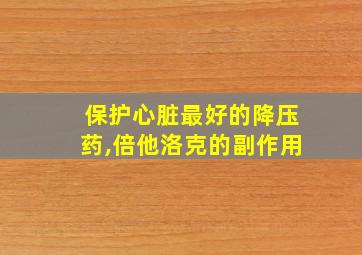 保护心脏最好的降压药,倍他洛克的副作用